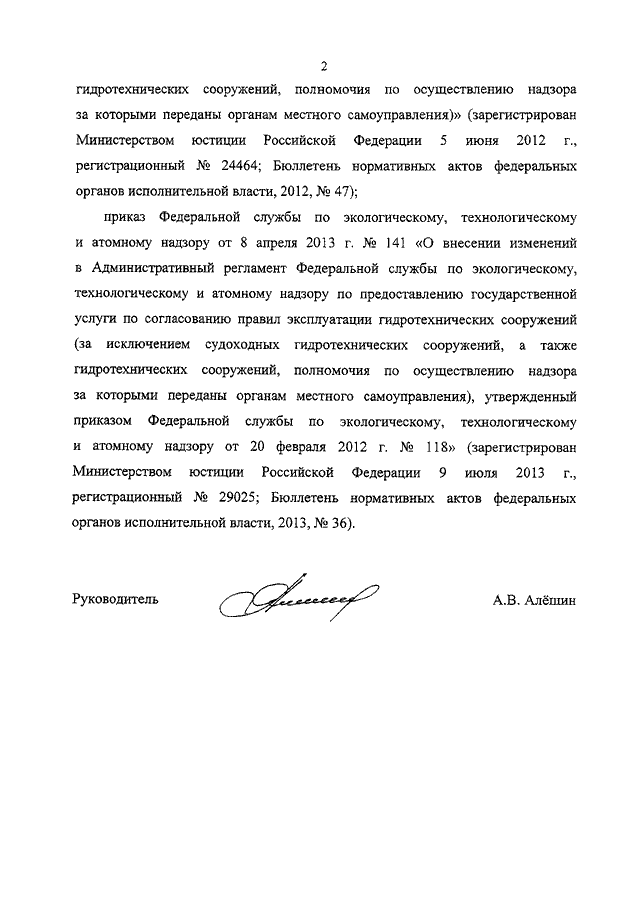 2

гидротехнических сооружений, полномочия по осуществлению надзора за которыми переданы органам местного самоуправления)» (зарегистрирован Министерством юстиции Российской Федерации 5 июня 2012 г., регистрационный № 24464; Бюллетень нормативных актов федеральных органов исполнительной власти, 2012, № 47);

приказ Федеральной службы по экологическому, технологическому и атомному надзору от 8 апреля 2013 г. № 141 «О внесении изменений в Административный регламент Федеральной службы по экологическому, технологическому и атомному надзору по предоставлению государственной услуги по согласованию правил эксплуатации гидротехнических сооружений (за исключением судоходных гидротехнических сооружений, а также гидротехнических сооружений, полномочия по осуществлению надзора за которыми переданы органам местного самоуправления), утвержденный приказом Федеральной службы по экологическому, технологическому и атомному надзору от 20 февраля 2012 г. № 118» (зарегистрирован Министерством юстиции Российской Федерации 9 июля 2013 г., регистрационный № 29025; Бюллетень нормативных актов федеральных органов исполнительной власти, 2013, № 36).

Руководитель

А.В. Алёшин